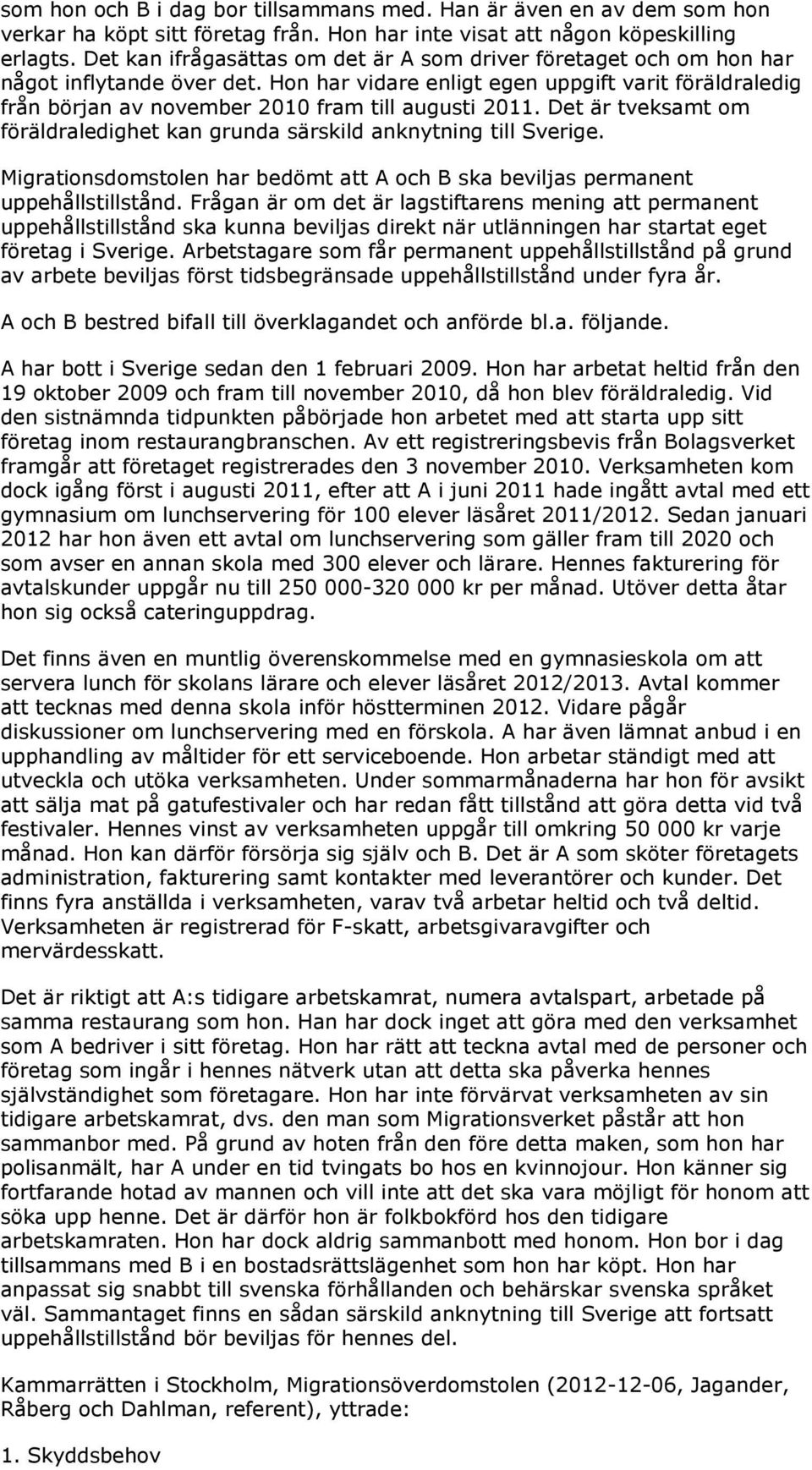 som hon och B i dag bor tillsammans med. Han är även en av dem som hon verkar ha köpt sitt företag från. Hon har inte visat att någon köpeskilling erlagts. Det kan ifrågasättas om det är A som driver företaget och om hon har något inflytande över det. Hon har vidare enligt egen uppgift varit föräldraledig från början av november 2010 fram till augusti 2011. Det är tveksamt om föräldraledighet kan grunda särskild anknytning till Sverige.

Migrationsdomstolen har bedömt att A och B ska beviljas permanent uppehållstillstånd. Frågan är om det är lagstiftarens mening att permanent uppehållstillstånd ska kunna beviljas direkt när utlänningen har startat eget företag i Sverige. Arbetstagare som får permanent uppehållstillstånd på grund av arbete beviljas först tidsbegränsade uppehållstillstånd under fyra år.

A och B bestred bifall till överklagandet och anförde bl.a. följande.

A har bott i Sverige sedan den 1 februari 2009. Hon har arbetat heltid från den 19 oktober 2009 och fram till november 2010, då hon blev föräldraledig. Vid den sistnämnda tidpunkten påbörjade hon arbetet med att starta upp sitt företag inom restaurangbranschen. Av ett registreringsbevis från Bolagsverket framgår att företaget registrerades den 3 november 2010. Verksamheten kom dock igång först i augusti 2011, efter att A i juni 2011 hade ingått avtal med ett gymnasium om lunchservering för 100 elever läsåret 2011/2012. Sedan januari 2012 har hon även ett avtal om lunchservering som gäller fram till 2020 och som avser en annan skola med 300 elever och lärare. Hennes fakturering för avtalskunder uppgår nu till 250 000-320 000 kr per månad. Utöver detta åtar hon sig också cateringuppdrag.

Det finns även en muntlig överenskommelse med en gymnasieskola om att servera lunch för skolans lärare och elever läsåret 2012/2013. Avtal kommer att tecknas med denna skola inför höstterminen 2012. Vidare pågår diskussioner om lunchservering med en förskola. A har även lämnat anbud i en upphandling av måltider för ett serviceboende. Hon arbetar ständigt med att utveckla och utöka verksamheten. Under sommarmånaderna har hon för avsikt att sälja mat på gatufestivaler och har redan fått tillstånd att göra detta vid två festivaler. Hennes vinst av verksamheten uppgår till omkring 50 000 kr varje månad. Hon kan därför försörja sig själv och B. Det är A som sköter företagets administration, fakturering samt kontakter med leverantörer och kunder. Det finns fyra anställda i verksamheten, varav två arbetar heltid och två deltid. Verksamheten är registrerad för F-skatt, arbetsgivaravgifter och mervärdesskatt.

Det är riktigt att A:s tidigare arbetskamrat, numera avtalspart, arbetade på samma restaurang som hon. Han har dock inget att göra med den verksamhet som A bedriver i sitt företag. Hon har rätt att teckna avtal med de personer och företag som ingår i hennes nätverk utan att detta ska påverka hennes självständighet som företagare. Hon har inte förvärvat verksamheten av sin tidigare arbetskamrat, dvs. den man som Migrationsverket påstår att hon sammanbor med. På grund av hoten från den före detta maken, som hon har polisanmält, har A under en tid tvingats bo hos en kvinnojour. Hon känner sig fortfarande hotad av mannen och vill inte att det ska vara möjligt för honom att söka upp henne. Det är därför hon är folkbokförd hos den tidigare arbetskamraten. Hon har dock aldrig sammanbott med honom. Hon bor i dag tillsammans med B i en bostadsrättslägenhet som hon har köpt. Hon har anpassat sig snabbt till svenska förhållanden och behärskar svenska språket väl. Sammantaget finns en sådan särskild anknytning till Sverige att fortsatt uppehållstillstånd bör beviljas för hennes del.

Kammarrätten i Stockholm, Migrationsöverdomstolen (2012-12-06, Jagander, Råberg och Dahlman, referent), yttrade:

1. Skyddsbehov